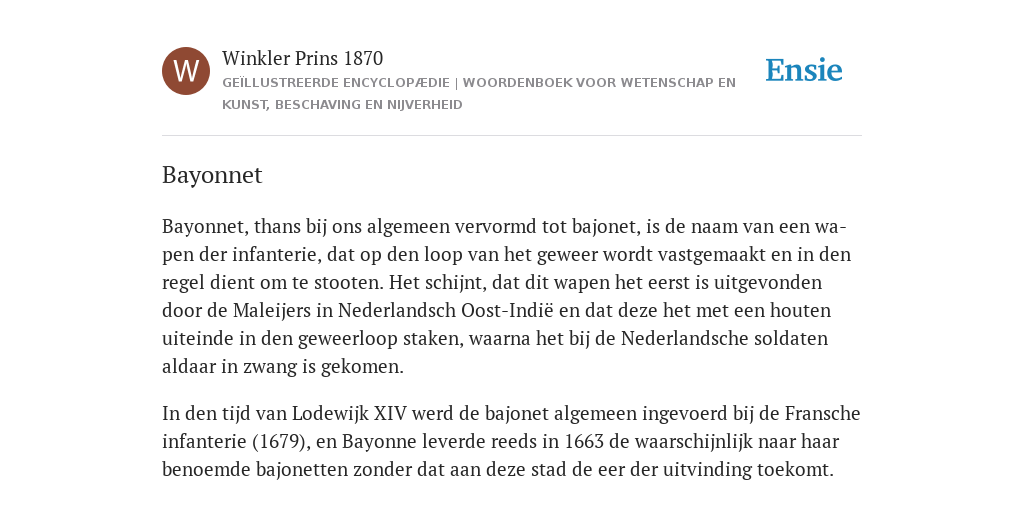 W

Winkler Prins 1870

GEÏLLUSTREERDE ENCYCLOPÆDIE | WOORDENBOEK VOOR WETENSCHAP EN KUNST, BESCHAVING EN NIJVERHEID

Ensie

Bayonnet

Bayonnet, thans bij ons algemeen vervormd tot bajonet, is de naam van een wapen der infanterie, dat op den loop van het geweer wordt vastgemaakt en in den regel dient om te stooten. Het schijnt, dat dit wapen het eerst is uitgevonden door de Maleijers in Nederlandsch Oost-Indië en dat deze het met een houten uiteinde in den geweerloop staken, waarna het bij de Nederlandsche soldaten aldaar in zwang is gekomen.

In den tijd van Lodewijk XIV werd de bajonet algemeen ingevoerd bij de Fransche infanterie (1679), en Bayonne leverde reeds in 1663 de waarschijnlijk naar haar benoemde bajonetten zonder dat aan deze stad de eer der uitvinding toekomt.